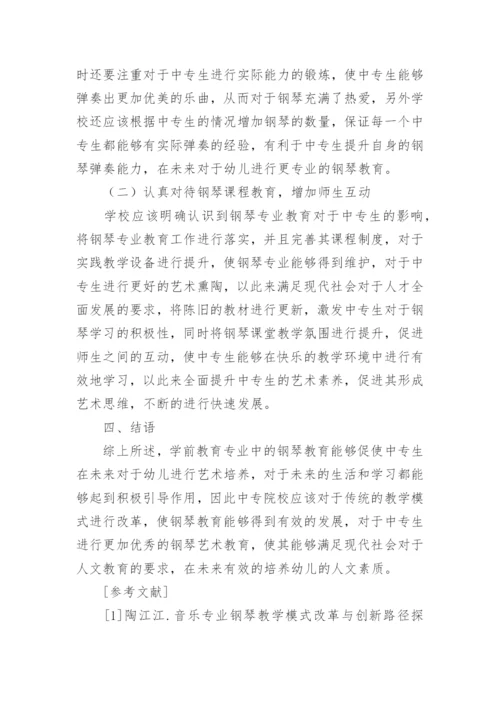 时还要注重对于中专生进行实际能力的锻炼，使中专生能够弹奏出更加优美的乐曲，从而对于钢琴充满了热爱，另外学校还应该根据中专生的情况增加钢琴的数量，保证每一个中专生都能够有实际弹奏的经验，有利于中专生提升自身的钢琴弹奏能力，在未来对于幼儿进行更专业的钢琴教育。

（二）认真对待钢琴课程教育，增加师生互动

学校应该明确认识到钢琴专业教育对于中专生的影响，将钢琴专业教育工作进行落实，并且完善其课程制度，对于实践教学设备进行提升，使钢琴专业能够得到维护，对于中专生进行更好的艺术熏陶，以此来满足现代社会对于人才全面发展的要求，将陈旧的教材进行更新，激发中专生对于钢琴学习的积极性，同时将钢琴课堂教学氛围进行提升，促进师生之间的互动，使中专生能够在快乐的教学环境中进行有效地学习，以此来全面提升中专生的艺术素养，促进其形成艺术思维，不断的进行快速发展。

四、结语

综上所述，学前教育专业中的钢琴教育能够促使中专生在未来对于幼儿进行艺术培养，对于未来的生活和学习都能够起到积极引导作用，因此中专院校应该对于传统的教学模式进行改革，使钢琴教育能够得到有效的发展，对于中专生进行更加优秀的钢琴艺术教育，使其能够满足现代社会对于人文教育的要求，在未来有效的培养幼儿的人文素质。

［参考文献］

[1]陶江江.音乐专业钢琴教学模式改革与创新路径探